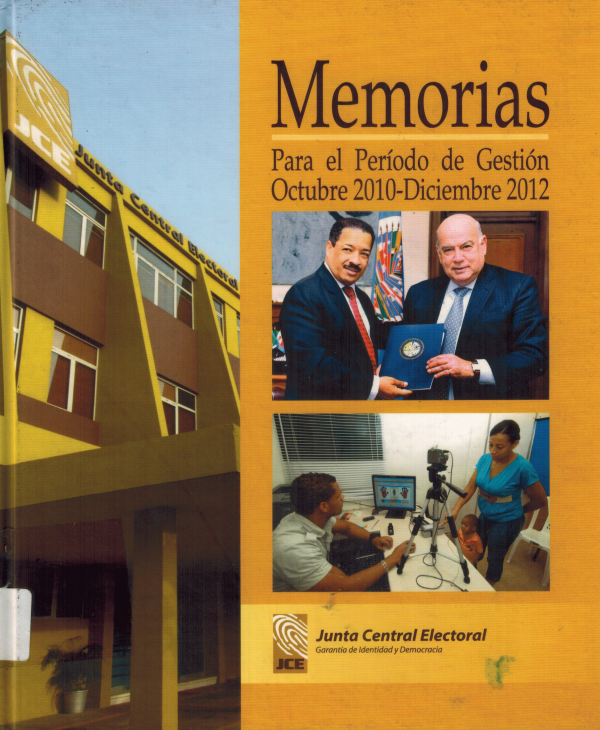 JCE

Junta Central Electoral

Memorias

Para el Período de Gestión
Octubre 2010-Diciembre 2012

JCE

Junta Central Electoral
Garantía de Identidad y Democracia